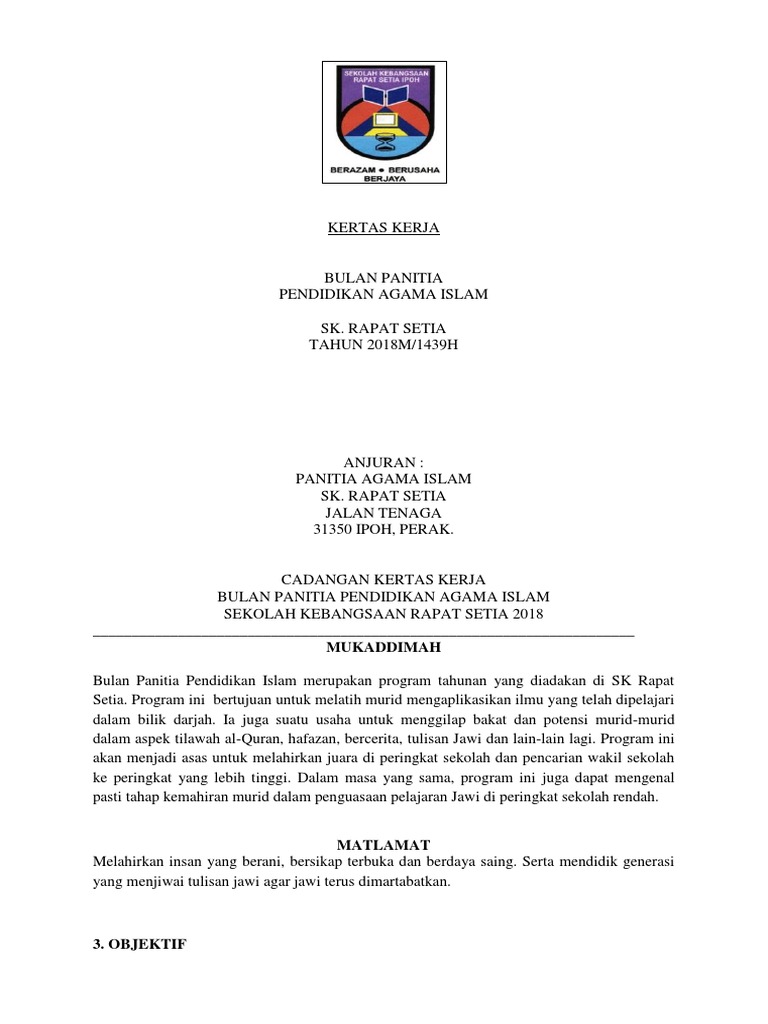 SEKOLAH KEBANGSAAN RAPAT SETIA IPOH

BERAZAM ● BERUSAHA BERJAYA

KERTAS KERJA

BULAN PANITIA
PENDIDIKAN AGAMA ISLAM

SK. RAPAT SETIA
TAHUN 2018M/1439H

ANJURAN :
PANITIA AGAMA ISLAM
SK. RAPAT SETIA
JALAN TENAGA
31350 IPOH, PERAK.

CADANGAN KERTAS KERJA
BULAN PANITIA PENDIDIKAN AGAMA ISLAM
SEKOLAH KEBANGSAAN RAPAT SETIA 2018

MUKADDIMAH

Bulan Panitia Pendidikan Islam merupakan program tahunan yang diadakan di SK Rapat Setia. Program ini bertujuan untuk melatih murid mengaplikasikan ilmu yang telah dipelajari dalam bilik darjah. Ia juga suatu usaha untuk menggilap bakat dan potensi murid-murid dalam aspek tilawah al-Quran, hafazan, bercerita, tulisan Jawi dan lain-lain lagi. Program ini akan menjadi asas untuk melahirkan juara di peringkat sekolah dan pencarian wakil sekolah ke peringkat yang lebih tinggi. Dalam masa yang sama, program ini juga dapat mengenal pasti tahap kemahiran murid dalam penguasaan pelajaran Jawi di peringkat sekolah rendah.

MATLAMAT
Melahirkan insan yang berani, bersikap terbuka dan berdaya saing. Serta mendidik generasi yang menjiwai tulisan jawi agar jawi terus dimartabatkan.

3. OBJEKTIF